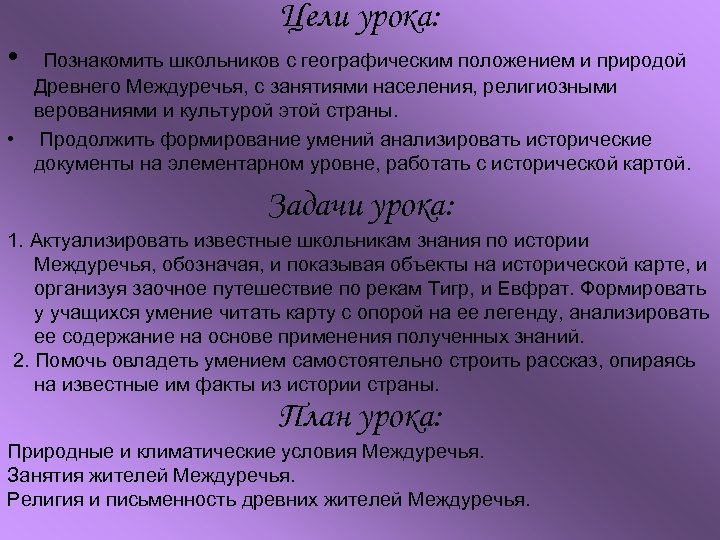 Цели урока:

• Познакомить школьников с географическим положением и природой Древнего Междуречья, с занятиями населения, религиозными верованиями и культурой этой страны.

• Продолжить формирование умений анализировать исторические документы на элементарном уровне, работать с исторической картой.

Задачи урока:

1. Актуализировать известные школьникам знания по истории Междуречья, обозначая, и показывая объекты на исторической карте, и организуя заочное путешествие по рекам Тигр, и Евфрат. Формировать у учащихся умение читать карту с опорой на ее легенду, анализировать ее содержание на основе применения полученных знаний.

2. Помочь овладеть умением самостоятельно строить рассказ, опираясь на известные им факты из истории страны.

План урока:

Природные и климатические условия Междуречья.
Занятия жителей Междуречья.
Религия и письменность древних жителей Междуречья.